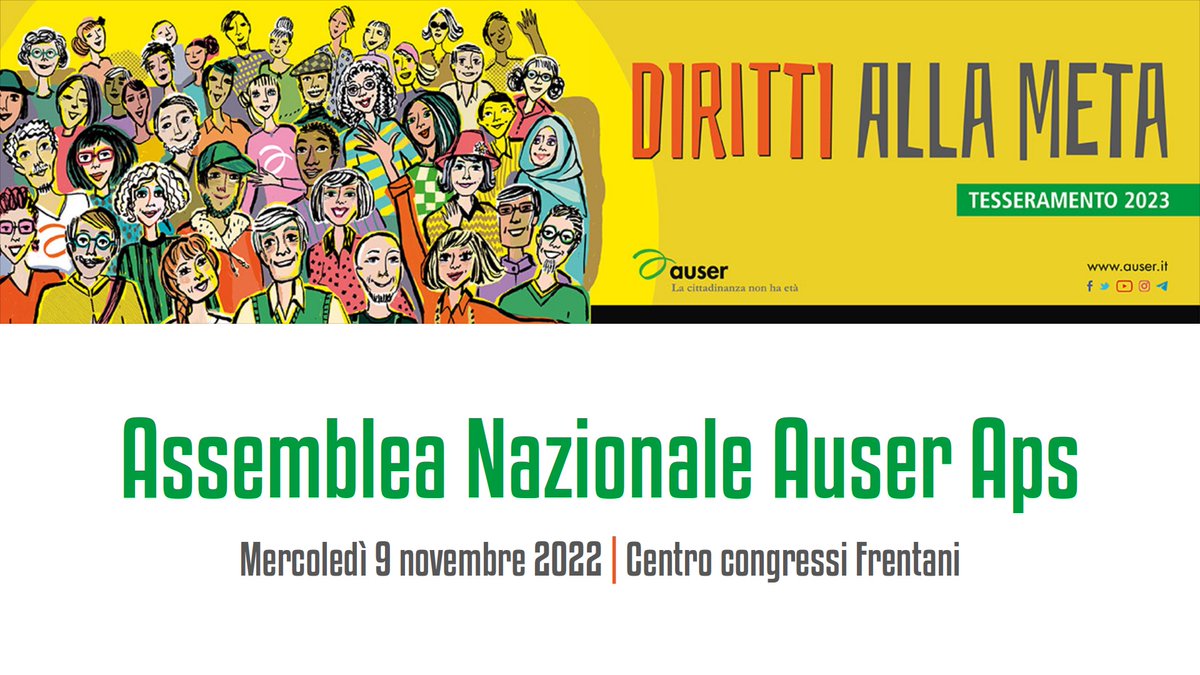 DIRITTI ALLA META

TESSERAMENTO 2023

auser
La cittadinanza non ha età

www.auser.it

Assemblea Nazionale Auser Aps

Mercoledì 9 novembre 2022 | Centro congressi Frentani